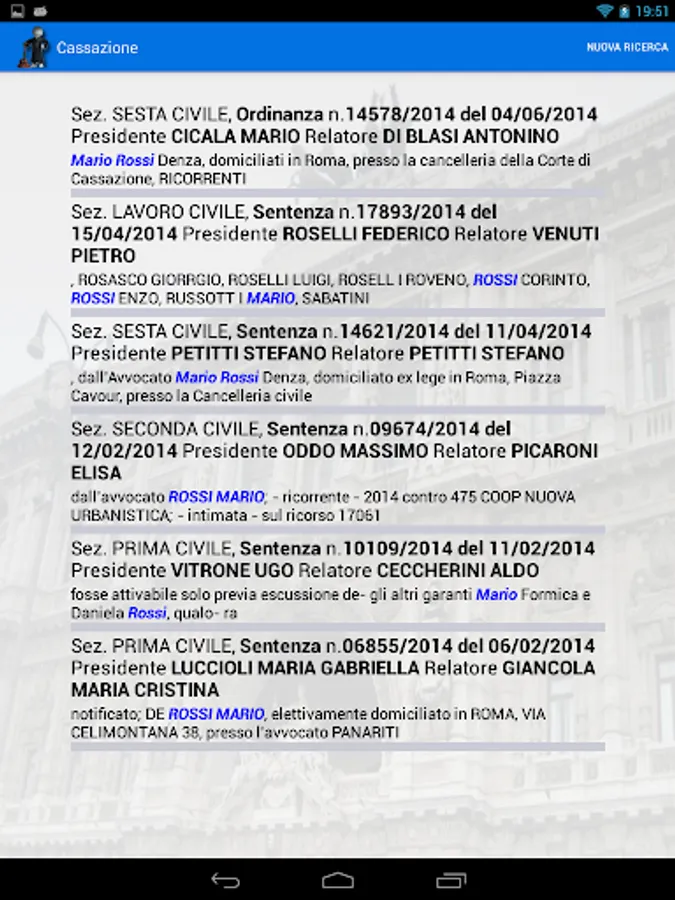 19:51

Cassazione

NUOVA RICERCA

Sez. SESTA CIVILE, Ordinanza n.14578/2014 del 04/06/2014 Presidente CICALA MARIO Relatore DI BLASI ANTONINO

Mario Rossi Denza, domiciliati in Roma, presso la cancelleria della Corte di Cassazione, RICORRENTI

Sez. LAVORO CIVILE, Sentenza n.17893/2014 del 15/04/2014 Presidente ROSELLI FEDERICO Relatore VENUTI PIETRO

, ROSASCO GIORRGIO, ROSELLI LUIGI, ROSELL I ROVENO, ROSSI CORINTO, ROSSI ENZO, RUSSOTT I MARIO, SABATINI

Sez. SESTA CIVILE, Sentenza n.14621/2014 del 11/04/2014 Presidente PETITTI STEFANO Relatore PETITTI STEFANO

, dall'Avvocato Mario Rossi Denza, domiciliato ex lege in Roma, Piazza Cavour, presso la Cancelleria civile

Sez. SECONDA CIVILE, Sentenza n.09674/2014 del 12/02/2014 Presidente ODDO MASSIMO Relatore PICARONI ELISA

dall'avvocato ROSSI MARIO; - ricorrente - 2014 contro 475 COOP NUOVA URBANISTICA; - intimata - sul ricorso 17061

Sez. PRIMA CIVILE, Sentenza n.10109/2014 del 11/02/2014 Presidente VITRONE UGO Relatore CECCHERINI ALDO

fosse attivabile solo previa escussione de- gli altri garanti Mario Formica e Daniela Rossi, qualo- ra

Sez. PRIMA CIVILE, Sentenza n.06855/2014 del 06/02/2014 Presidente LUCCIOLI MARIA GABRIELLA Relatore GIANCOLA MARIA CRISTINA

notificato; DE ROSSI MARIO, elettivamente domiciliato in ROMA, VIA CELIMONTANA 38, presso l'avvocato PANARITI